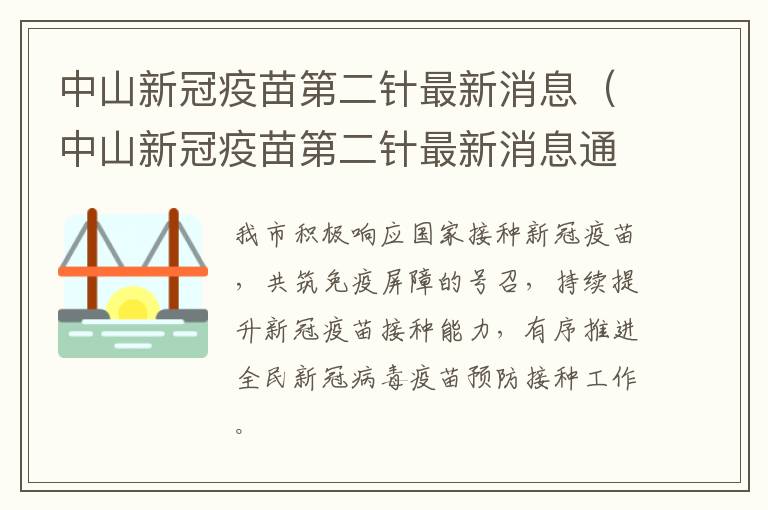 中山新冠疫苗第二针最新消息（中山新冠疫苗第二针最新消息通

我市积极响应国家接种新冠疫苗，共筑免疫屏障的号召，持续提升新冠疫苗接种能力，有序推进全民新冠病毒疫苗预防接种工作。